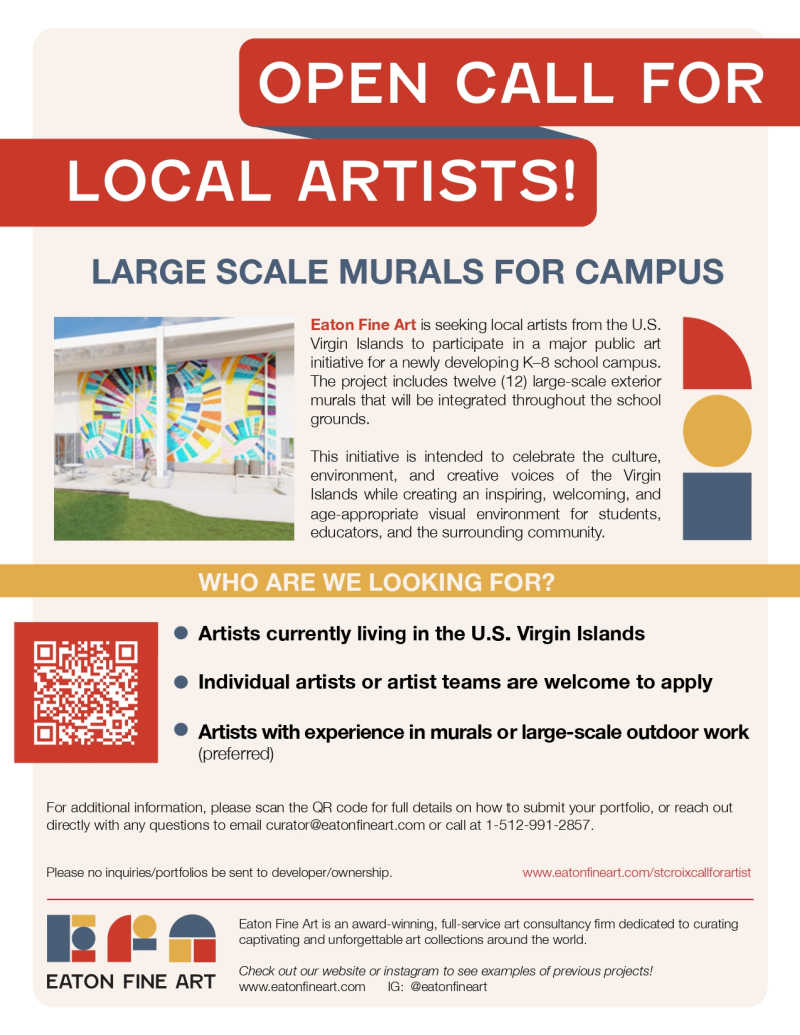 OPEN CALL FOR

LOCAL ARTISTS!

LARGE SCALE MURALS FOR CAMPUS

Eaton Fine Art is seeking local artists from the U.S. Virgin Islands to participate in a major public art initiative for a newly developing K–8 school campus. The project includes twelve (12) large-scale exterior murals that will be integrated throughout the school grounds.

This initiative is intended to celebrate the culture, environment, and creative voices of the Virgin Islands while creating an inspiring, welcoming, and age-appropriate visual environment for students, educators, and the surrounding community.

WHO ARE WE LOOKING FOR?

Artists currently living in the U.S. Virgin Islands

Individual artists or artist teams are welcome to apply

Artists with experience in murals or large-scale outdoor work (preferred)

For additional information, please scan the QR code for full details on how to submit your portfolio, or reach out directly with any questions to email curator@eatonfineart.com or call at 1-512-991-2857.

Please no inquiries/portfolios be sent to developer/ownership.

www.eatonfineart.com/stcroixcallforartist

EATON FINE ART

Eaton Fine Art is an award-winning, full-service art consultancy firm dedicated to curating captivating and unforgettable art collections around the world.

Check out our website or instagram to see examples of previous projects!
www.eatonfineart.com IG: @eatonfineart